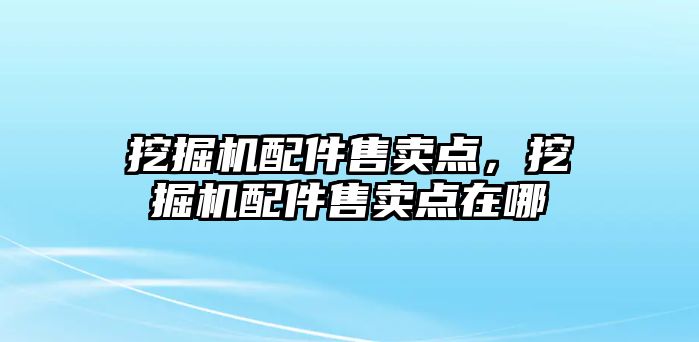 挖掘机配件售卖点，挖掘机配件售卖点在哪